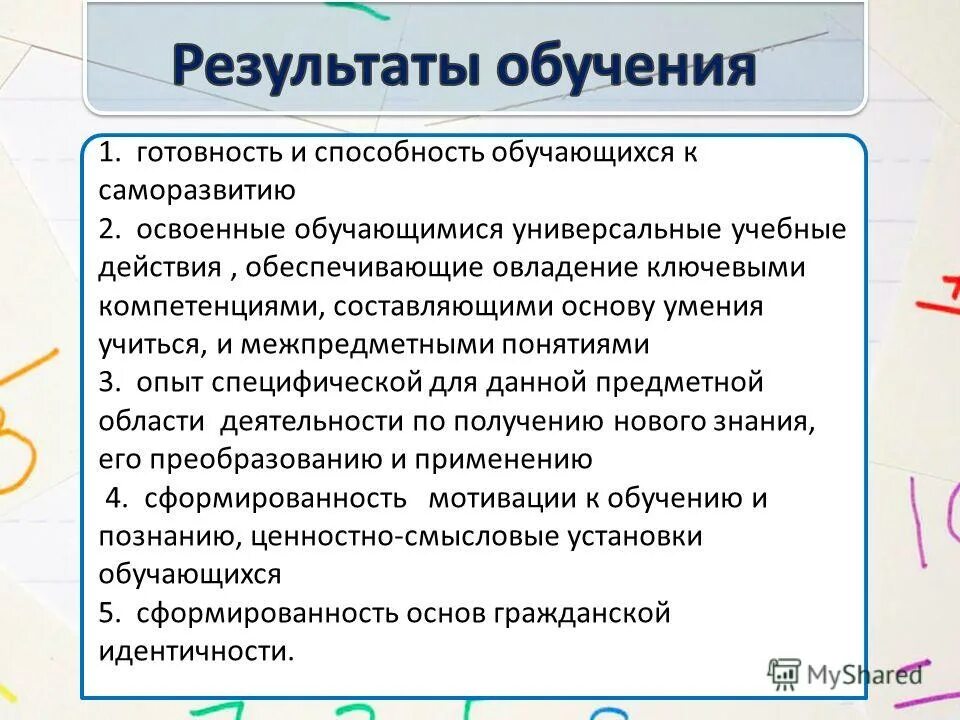 Результаты обучения

1. готовность и способность обучающихся к саморазвитию
2. освоенные обучающимися универсальные учебные действия , обеспечивающие овладение ключевыми компетенциями, составляющими основу умения учиться, и межпредметными понятиями
3. опыт специфической для данной предметной области деятельности по получению нового знания, его преобразованию и применению
4. сформированность мотивации к обучению и познанию, ценностно-смысловые установки обучающихся
5. сформированность основ гражданской идентичности.

MyShared